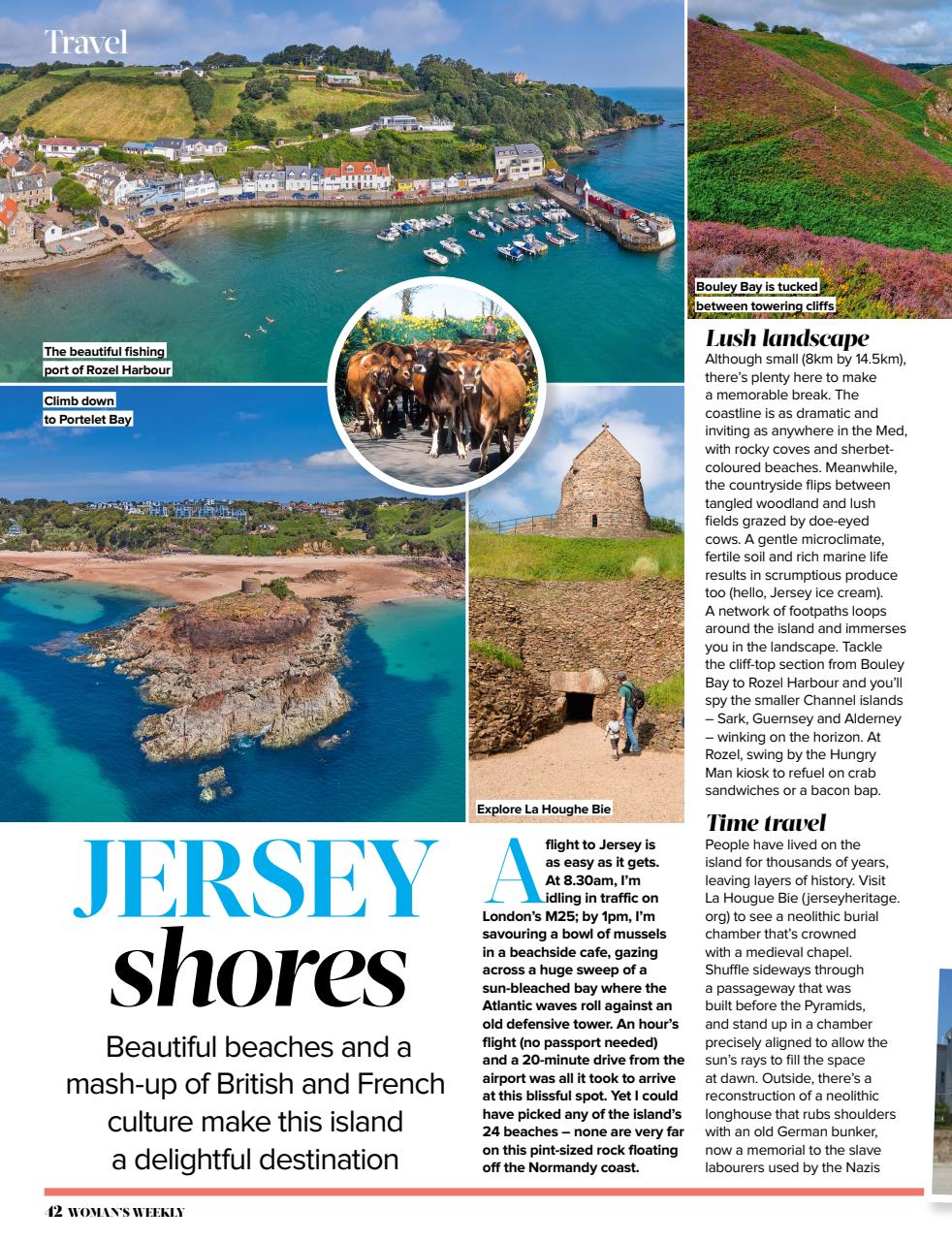 Travel

The beautiful fishing port of Rozel Harbour

Climb down to Portelet Bay

Bouley Bay is tucked between towering cliffs

Explore La Houghe Bie

JERSEY shores

Beautiful beaches and a mash-up of British and French culture make this island a delightful destination

A flight to Jersey is as easy as it gets. At 8.30am, I'm idling in traffic on London's M25; by 1pm, I'm savouring a bowl of mussels in a beachside cafe, gazing across a huge sweep of a sun-bleached bay where the Atlantic waves roll against an old defensive tower. An hour's flight (no passport needed) and a 20-minute drive from the airport was all it took to arrive at this blissful spot. Yet I could have picked any of the island's 24 beaches – none are very far on this pint-sized rock floating off the Normandy coast.

Lush landscape

Although small (8km by 14.5km), there's plenty here to make a memorable break. The coastline is as dramatic and inviting as anywhere in the Med, with rocky coves and sherbet-coloured beaches. Meanwhile, the countryside flips between tangled woodland and lush fields grazed by doe-eyed cows. A gentle microclimate, fertile soil and rich marine life results in scrumptious produce too (hello, Jersey ice cream). A network of footpaths loops around the island and immerses you in the landscape. Tackle the cliff-top section from Bouley Bay to Rozel Harbour and you'll spy the smaller Channel islands – Sark, Guernsey and Alderney – winking on the horizon. At Rozel, swing by the Hungry Man kiosk to refuel on crab sandwiches or a bacon bap.

Time travel

People have lived on the island for thousands of years, leaving layers of history. Visit La Hougue Bie (jerseyheritage.org) to see a neolithic burial chamber that's crowned with a medieval chapel. Shuffle sideways through a passageway that was built before the Pyramids, and stand up in a chamber precisely aligned to allow the sun's rays to fill the space at dawn. Outside, there's a reconstruction of a neolithic longhouse that rubs shoulders with an old German bunker, now a memorial to the slave labourers used by the Nazis

42 WOMAN'S WEEKLY